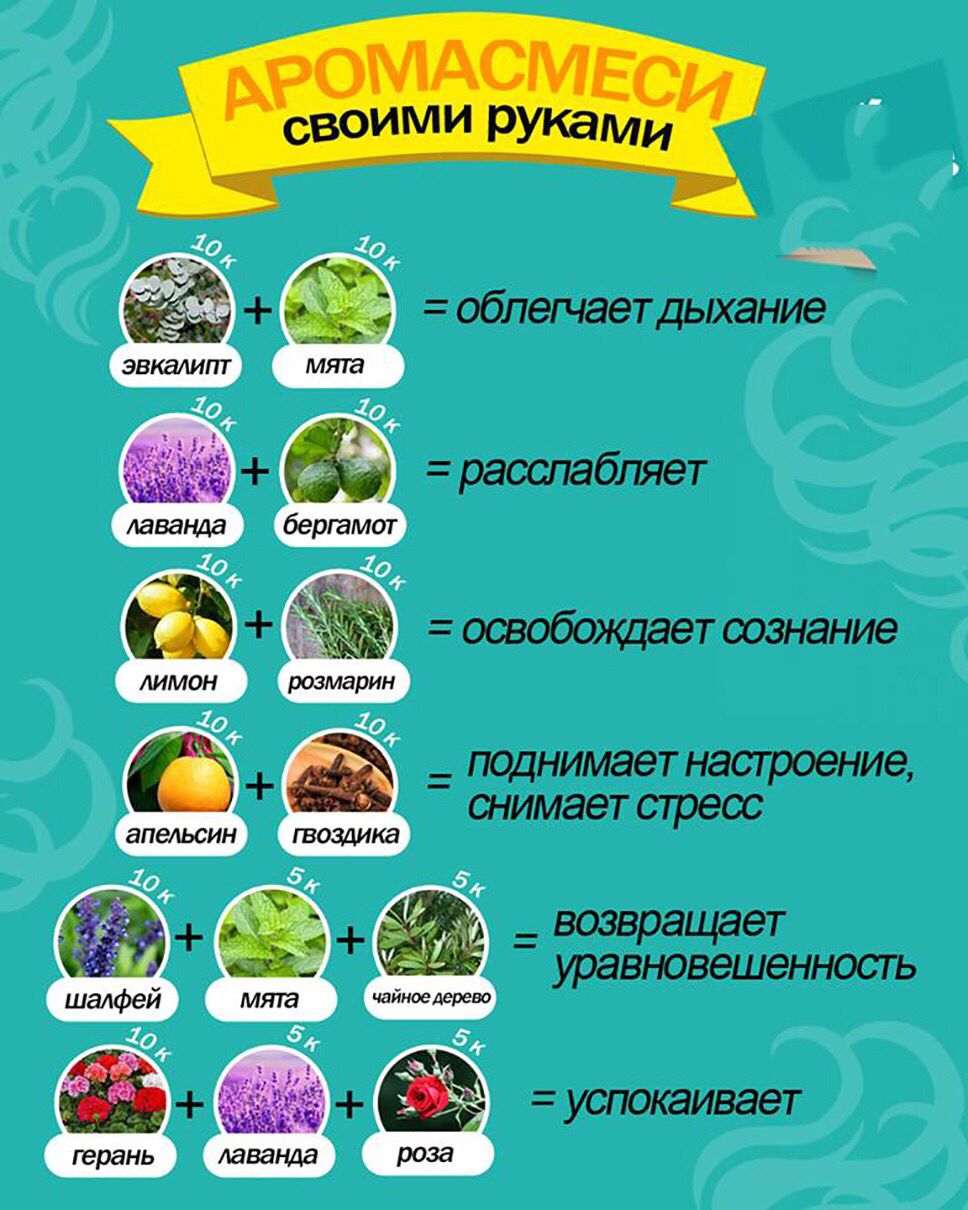 АРОМАСМЕСИ
своими руками

10 к эвкалипт + 10 к мята = облегчает дыхание

10 к лаванда + 10 к бергамот = расслабляет

10 к лимон + 10 к розмарин = освобождает сознание

10 к апельсин + 10 к гвоздика = поднимает настроение, снимает стресс

10 к шалфей + 5 к мята + 5 к чайное дерево = возвращает уравновешенность

10 к герань + 5 к лаванда + 5 к роза = успокаивает